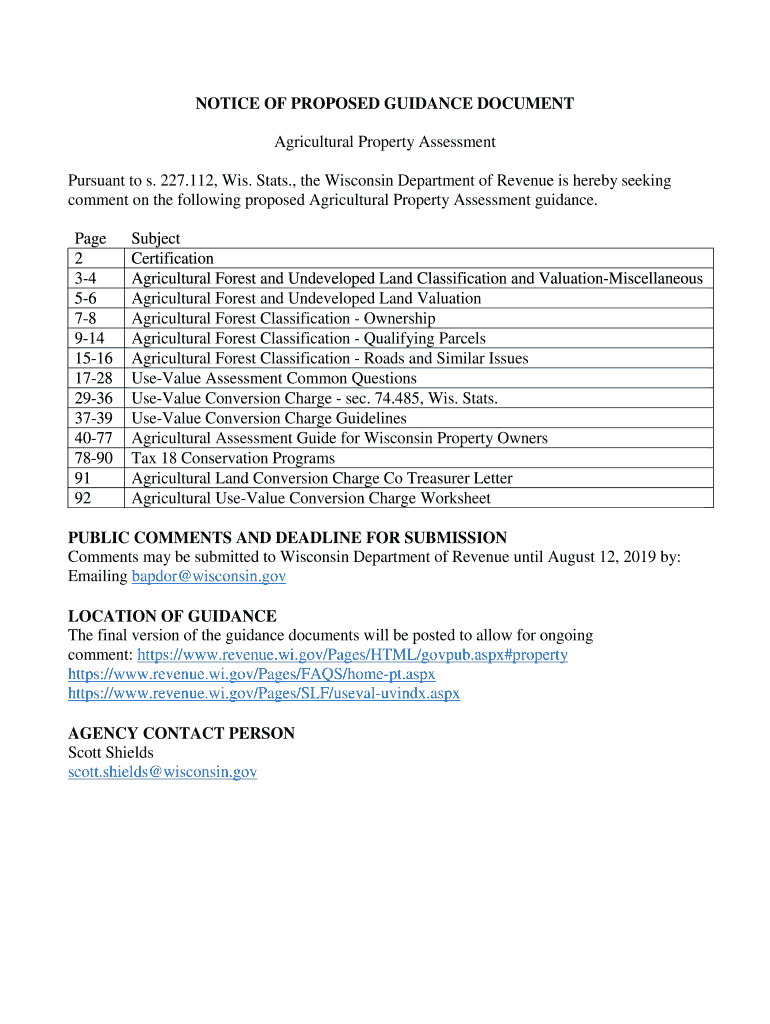 NOTICE OF PROPOSED GUIDANCE DOCUMENT

Agricultural Property Assessment

Pursuant to s. 227.112, Wis. Stats., the Wisconsin Department of Revenue is hereby seeking comment on the following proposed Agricultural Property Assessment guidance.

| Page | Subject |
|---|---|
| 2 | Certification |
| 3-4 | Agricultural Forest and Undeveloped Land Classification and Valuation-Miscellaneous |
| 5-6 | Agricultural Forest and Undeveloped Land Valuation |
| 7-8 | Agricultural Forest Classification - Ownership |
| 9-14 | Agricultural Forest Classification - Qualifying Parcels |
| 15-16 | Agricultural Forest Classification - Roads and Similar Issues |
| 17-28 | Use-Value Assessment Common Questions |
| 29-36 | Use-Value Conversion Charge - sec. 74.485, Wis. Stats. |
| 37-39 | Use-Value Conversion Charge Guidelines |
| 40-77 | Agricultural Assessment Guide for Wisconsin Property Owners |
| 78-90 | Tax 18 Conservation Programs |
| 91 | Agricultural Land Conversion Charge Co Treasurer Letter |
| 92 | Agricultural Use-Value Conversion Charge Worksheet |

PUBLIC COMMENTS AND DEADLINE FOR SUBMISSION
Comments may be submitted to Wisconsin Department of Revenue until August 12, 2019 by: Emailing bapdor@wisconsin.gov

LOCATION OF GUIDANCE
The final version of the guidance documents will be posted to allow for ongoing comment: https://www.revenue.wi.gov/Pages/HTML/govpub.aspx#property
https://www.revenue.wi.gov/Pages/FAQS/home-pt.aspx
https://www.revenue.wi.gov/Pages/SLF/useval-uvindx.aspx

AGENCY CONTACT PERSON
Scott Shields
scott.shields@wisconsin.gov